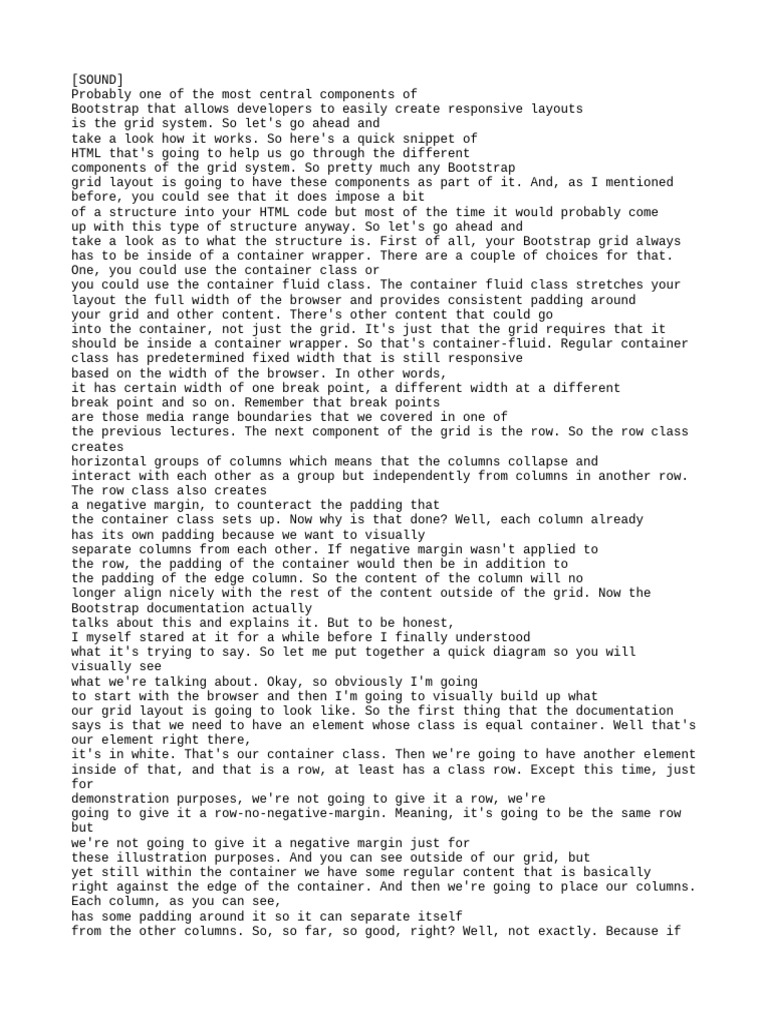 [SOUND]
Probably one of the most central components of Bootstrap that allows developers to easily create responsive layouts is the grid system. So let's go ahead and take a look how it works. So here's a quick snippet of HTML that's going to help us go through the different components of the grid system. So pretty much any Bootstrap grid layout is going to have these components as part of it. And, as I mentioned before, you could see that it does impose a bit of a structure into your HTML code but most of the time it would probably come up with this type of structure anyway. So let's go ahead and take a look as to what the structure is. First of all, your Bootstrap grid always has to be inside of a container wrapper. There are a couple of choices for that. One, you could use the container class or you could use the container fluid class. The container fluid class stretches your layout the full width of the browser and provides consistent padding around your grid and other content. There's other content that could go into the container, not just the grid. It's just that the grid requires that it should be inside a container wrapper. So that's container-fluid. Regular container class has predetermined fixed width that is still responsive based on the width of the browser. In other words, it has certain width of one break point, a different width at a different break point and so on. Remember that break points are those media range boundaries that we covered in one of the previous lectures. The next component of the grid is the row. So the row class creates horizontal groups of columns which means that the columns collapse and interact with each other as a group but independently from columns in another row. The row class also creates a negative margin, to counteract the padding that the container class sets up. Now why is that done? Well, each column already has its own padding because we want to visually separate columns from each other. If negative margin wasn't applied to the row, the padding of the container would then be in addition to the padding of the edge column. So the content of the column will no longer align nicely with the rest of the content outside of the grid. Now the Bootstrap documentation actually talks about this and explains it. But to be honest, I myself stared at it for a while before I finally understood what it's trying to say. So let me put together a quick diagram so you will visually see what we're talking about. Okay, so obviously I'm going to start with the browser and then I'm going to visually build up what our grid layout is going to look like. So the first thing that the documentation says is that we need to have an element whose class is equal container. Well that's our element right there, it's in white. That's our container class. Then we're going to have another element inside of that, and that is a row, at least has a class row. Except this time, just for demonstration purposes, we're not going to give it a row, we're going to give it a row-no-negative-margin. Meaning, it's going to be the same row but we're not going to give it a negative margin just for these illustration purposes. And you can see outside of our grid, but yet still within the container we have some regular content that is basically right against the edge of the container. And then we're going to place our columns. Each column, as you can see, has some padding around it so it can separate itself from the other columns. So, so far, so good, right? Well, not exactly. Because if